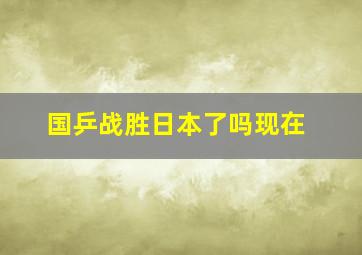 国乒战胜日本了吗现在